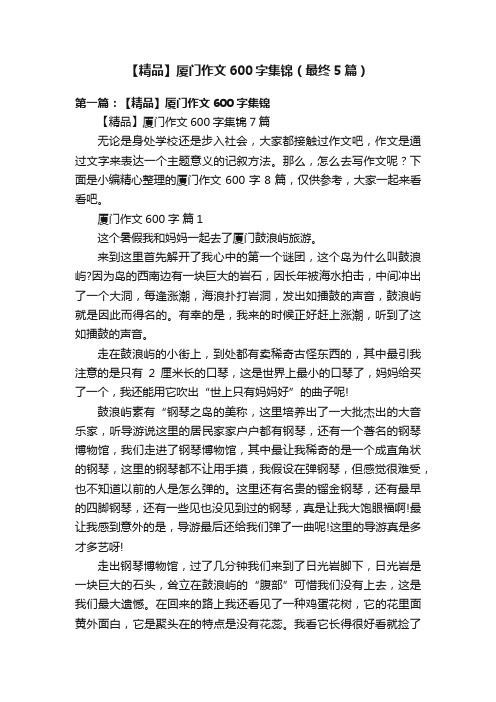 【精品】厦门作文 600 字集锦（最终 5 篇）

第一篇：【精品】厦门作文 600 字集锦

【精品】厦门作文 600 字集锦 7 篇

无论是身处学校还是步入社会，大家都接触过作文吧，作文是通过文字来表达一个主题意义的记叙方法。那么，怎么去写作文呢？下面是小编精心整理的厦门作文 600 字 8 篇，仅供参考，大家一起来看看吧。

厦门作文 600 字 篇 1

这个暑假我和妈妈一起去了厦门鼓浪屿旅游。

来到这里首先解开了我心中的第一个谜团，这个岛为什么叫鼓浪屿?因为岛的西南边有一块巨大的岩石，因长年被海水拍击，中间冲出了一个大洞，每逢涨潮，海浪扑打岩洞，发出如擂鼓的声音，鼓浪屿就是因此而得名的。有幸的是，我来的时候正好赶上涨潮，听到了这如擂鼓的声音。

走在鼓浪屿的小街上，到处都有卖稀奇古怪东西的，其中最引我注意的是只有 2 厘米长的口琴，这是世界上最小的口琴了，妈妈给买了一个，我还能用它吹出“世上只有妈妈好”的曲子呢!

鼓浪屿素有“钢琴之岛的美称，这里培养出了一大批杰出的大音乐家，听导游说这里的居民家家户户都有钢琴，还有一个著名的钢琴博物馆，我们走进了钢琴博物馆，其中最让我稀奇的是一个成直角状的钢琴，这里的钢琴都不让用手摸，我假设在弹钢琴，但感觉很难受，也不知道以前的人是怎么弹的。这里还有名贵的镏金钢琴，还有最早的四脚钢琴，还有一些见也没见到过的钢琴，真是让我大饱眼福啊!最让我感到意外的是，导游最后还给我们弹了一曲呢!这里的导游真是多才多艺呀!

走出钢琴博物馆，过了几分钟我们来到了日光岩脚下，日光岩是一块巨大的石头，耸立在鼓浪屿的“腹部”可惜我们没有上去，这是我们最大遗憾。在回来的路上我还看见了一种鸡蛋花树，它的花里面黄外面白，它是聚头在的特点是没有花蕊。我看它长得很好看就捡了